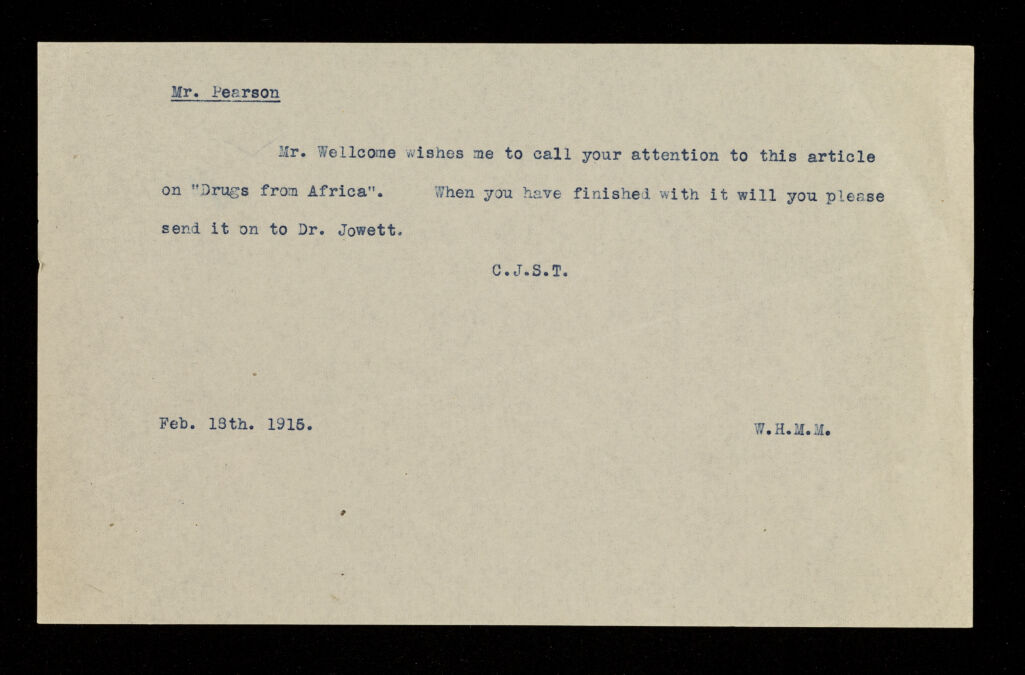 Mr. Pearson

Mr. Wellcome wishes me to call your attention to this article on "Drugs from Africa". When you have finished with it will you please send it on to Dr. Jowett.

C.J.S.T.

Feb. 18th. 1915.

W.H.M.M.